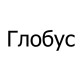 Глобус